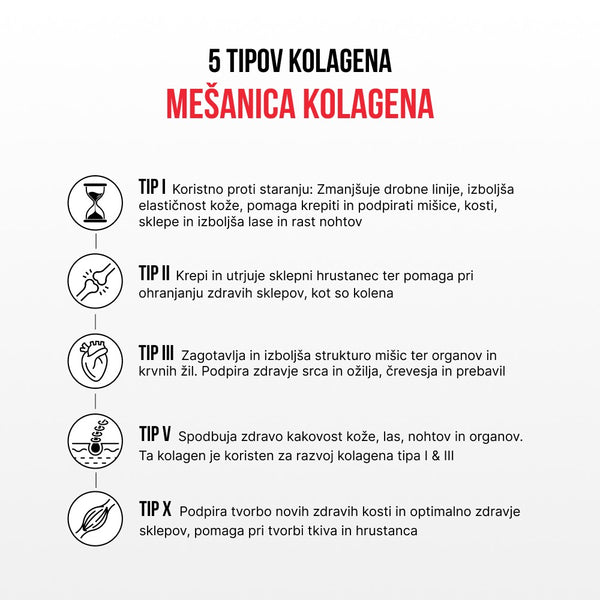 5 TIPOV KOLAGENA
MEŠANICA KOLAGENA

TIP I Koristno proti staranju: Zmanjšuje drobne linije, izboljša elastičnost kože, pomaga krepiti in podpirati mišice, kosti, sklepe in izboljša lase in rast nohtov

TIP II Krepi in utrjuje sklepni hrustanec ter pomaga pri ohranjanju zdravih sklepov, kot so kolena

TIP III Zagotavlja in izboljša strukturo mišic ter organov in krvnih žil. Podpira zdravje srca in ožilja, črevesja in prebavil

TIP V Spodbuja zdravo kakovost kože, las, nohtov in organov. Ta kolagen je koristen za razvoj kolagena tipa I & III

TIP X Podpira tvorbo novih zdravih kosti in optimalno zdravje sklepov, pomaga pri tvorbi tkiva in hrustanca